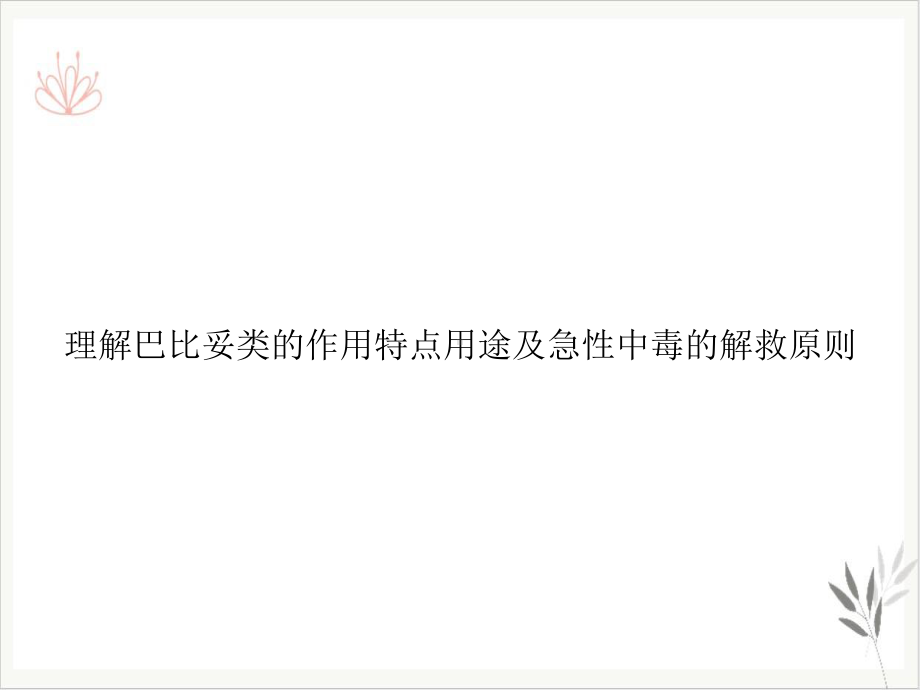 理解巴比妥类的作用特点用途及急性中毒的解救原则